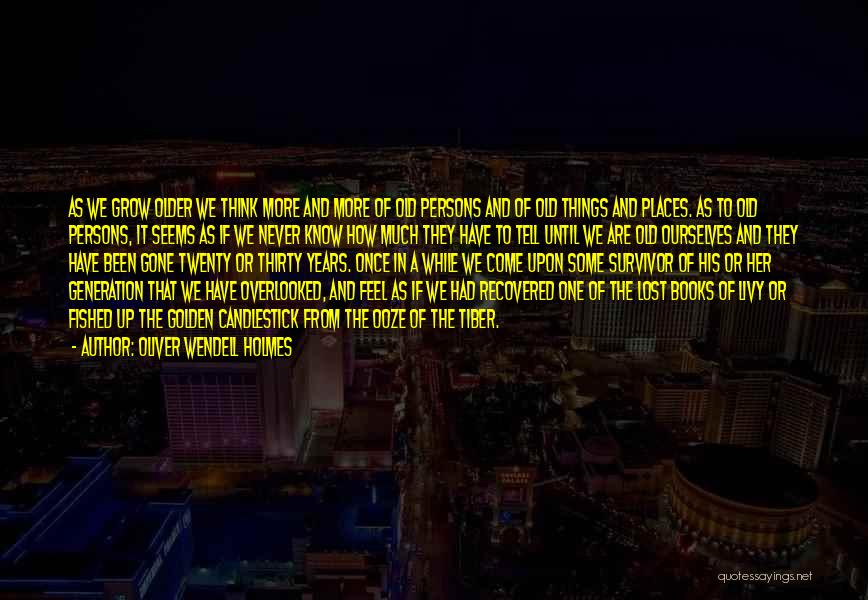 AS WE GROW OLDER WE THINK MORE AND MORE OF OLD PERSONS AND OF OLD THINGS AND PLACES. AS TO OLD PERSONS, IT SEEMS AS IF WE NEVER KNOW HOW MUCH THEY HAVE TO TELL UNTIL WE ARE OLD OURSELVES AND THEY HAVE BEEN GONE TWENTY OR THIRTY YEARS. ONCE IN A WHILE WE COME UPON SOME SURVIVOR OF HIS OR HER GENERATION THAT WE HAVE OVERLOOKED, AND FEEL AS IF WE HAD RECOVERED ONE OF THE LOST BOOKS OF LIVY OR FISHED UP THE GOLDEN CANDLESTICK FROM THE OOZE OF THE TIBER.
- AUTHOR: OLIVER WENDELL HOLMES

quotessayings.net